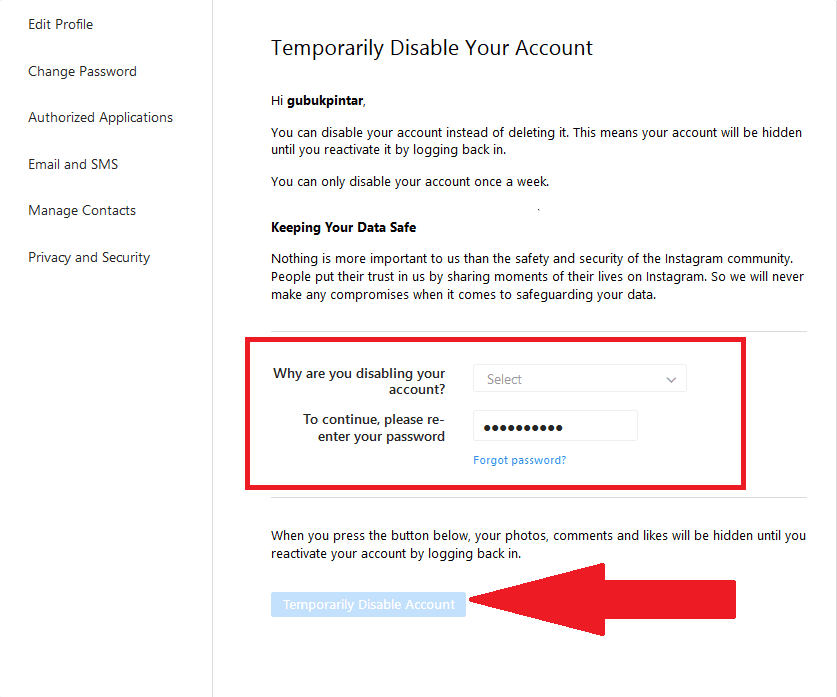 Edit Profile

Change Password

Authorized Applications

Email and SMS

Manage Contacts

Privacy and Security

Temporarily Disable Your Account

Hi gubukpintar,

You can disable your account instead of deleting it. This means your account will be hidden until you reactivate it by logging back in.

You can only disable your account once a week.

Keeping Your Data Safe

Nothing is more important to us than the safety and security of the Instagram community. People put their trust in us by sharing moments of their lives on Instagram. So we will never make any compromises when it comes to safeguarding your data.

Why are you disabling your account?

Select

To continue, please re-enter your password

••••••••••

Forgot password?

When you press the button below, your photos, comments and likes will be hidden until you reactivate your account by logging back in.

Temporarily Disable Account